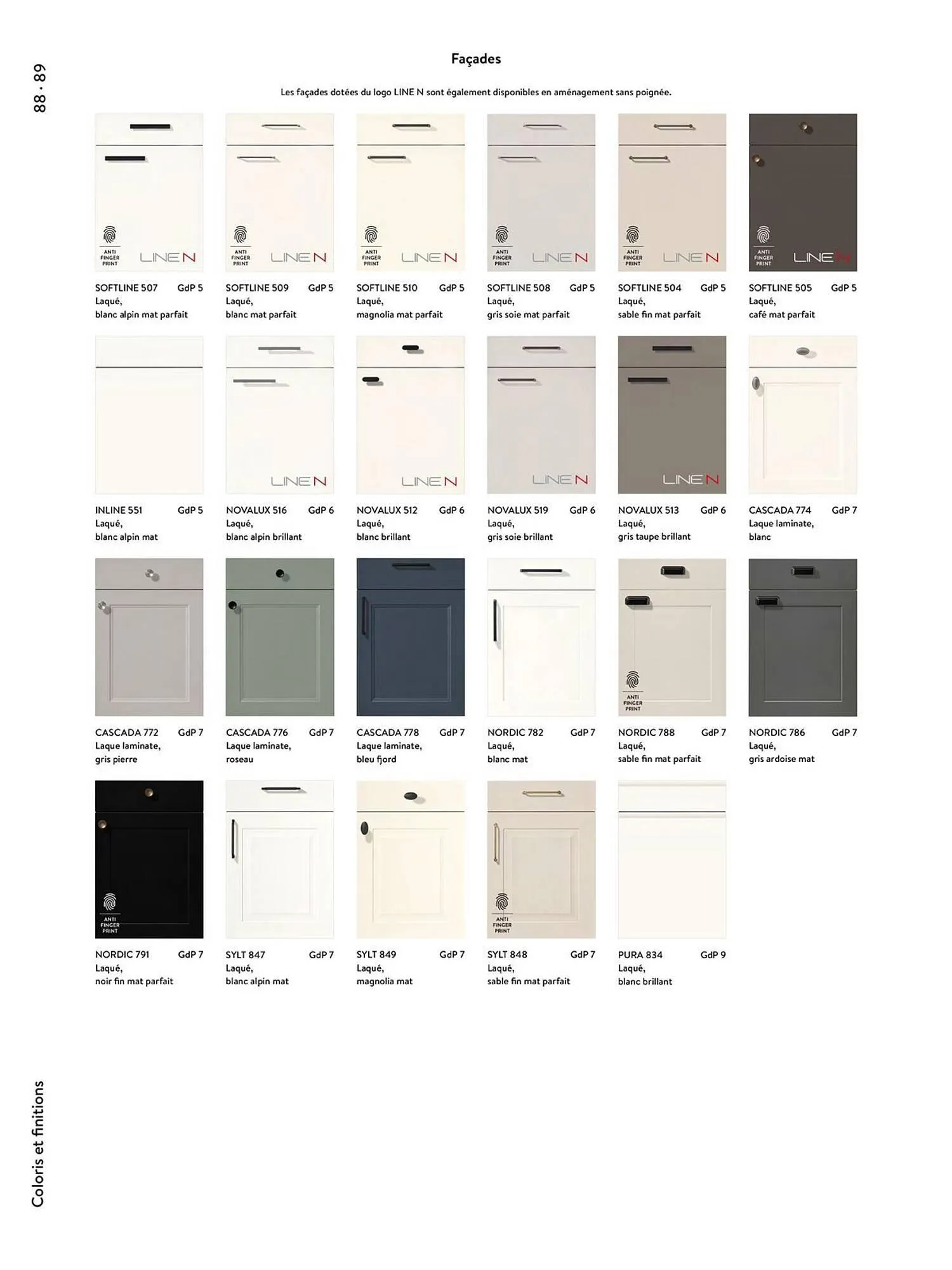 88 · 89

Façades

Les façades dotées du logo LINE N sont également disponibles en aménagement sans poignée.

ANTI FINGER PRINT LINE N

SOFTLINE 507 GdP 5
Laqué,
blanc alpin mat parfait

ANTI FINGER PRINT LINE N

SOFTLINE 509 GdP 5
Laqué,
blanc mat parfait

ANTI FINGER PRINT LINE N

SOFTLINE 510 GdP 5
Laqué,
magnolia mat parfait

ANTI FINGER PRINT LINE N

SOFTLINE 508 GdP 5
Laqué,
gris soie mat parfait

ANTI FINGER PRINT LINE N

SOFTLINE 504 GdP 5
Laqué,
sable fin mat parfait

ANTI FINGER PRINT LINE N

SOFTLINE 505 GdP 5
Laqué,
café mat parfait

INLINE 551 GdP 5
Laqué,
blanc alpin mat

LINE N

NOVALUX 516 GdP 6
Laqué,
blanc alpin brillant

LINE N

NOVALUX 512 GdP 6
Laqué,
blanc brillant

LINE N

NOVALUX 519 GdP 6
Laqué,
gris soie brillant

LINE N

NOVALUX 513 GdP 6
Laqué,
gris taupe brillant

CASCADA 774 GdP 7
Laque laminate,
blanc

CASCADA 772 GdP 7
Laque laminate,
gris pierre

CASCADA 776 GdP 7
Laque laminate,
roseau

CASCADA 778 GdP 7
Laque laminate,
bleu fjord

NORDIC 782 GdP 7
Laqué,
blanc mat

ANTI FINGER PRINT

NORDIC 788 GdP 7
Laqué,
sable fin mat parfait

NORDIC 786 GdP 7
Laqué,
gris ardoise mat

ANTI FINGER PRINT

NORDIC 791 GdP 7
Laqué,
noir fin mat parfait

SYLT 847 GdP 7
Laqué,
blanc alpin mat

SYLT 849 GdP 7
Laqué,
magnolia mat

ANTI FINGER PRINT

SYLT 848 GdP 7
Laqué,
sable fin mat parfait

PURA 834 GdP 9
Laqué,
blanc brillant

Coloris et finitions